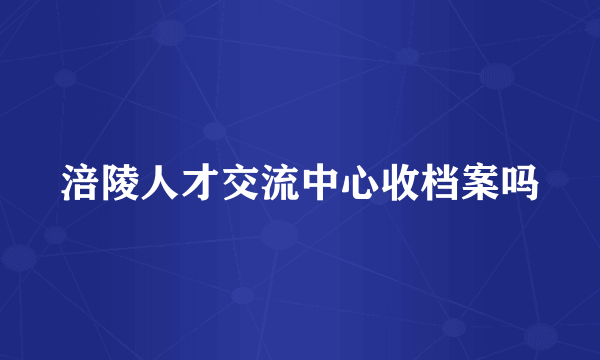 涪陵人才交流中心收档案吗